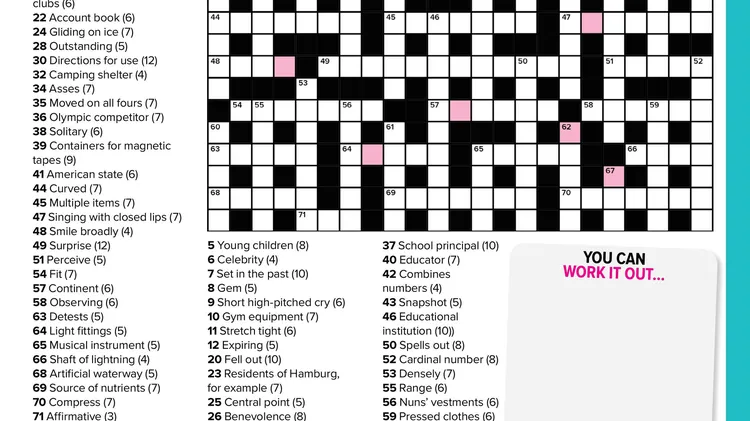 clubs (6)
22 Account book (6)
24 Gliding on ice (7)
28 Outstanding (5)
30 Directions for use (12)
32 Camping shelter (4)
34 Asses (7)
35 Moved on all fours (7)
36 Olympic competitor (7)
38 Solitary (6)
39 Containers for magnetic tapes (9)
41 American state (6)
44 Curved (7)
45 Multiple items (7)
47 Singing with closed lips (7)
48 Smile broadly (4)
49 Surprise (12)
51 Perceive (5)
54 Fit (7)
57 Continent (6)
58 Observing (6)
63 Detests (5)
64 Light fittings (5)
65 Musical instrument (5)
66 Shaft of lightning (4)
68 Artificial waterway (5)
69 Source of nutrients (7)
70 Compress (7)
71 Affirmative (3)

44 45 46 47 48 49 50 51 52 53 54 55 56 57 58 59 60 61 62 63 64 65 66 67 68 69 70 71

5 Young children (8)
6 Celebrity (4)
7 Set in the past (10)
8 Gem (5)
9 Short high-pitched cry (6)
10 Gym equipment (7)
11 Stretch tight (6)
12 Expiring (5)
20 Fell out (10)
23 Residents of Hamburg, for example (7)
25 Central point (5)
26 Benevolence (8)

37 School principal (10)
40 Educator (7)
42 Combines numbers (4)
43 Snapshot (5)
46 Educational institution (10))
50 Spells out (8)
52 Cardinal number (8)
53 Densely (7)
55 Range (6)
56 Nuns' vestments (6)
59 Pressed clothes (6)

YOU CAN WORK IT OUT...